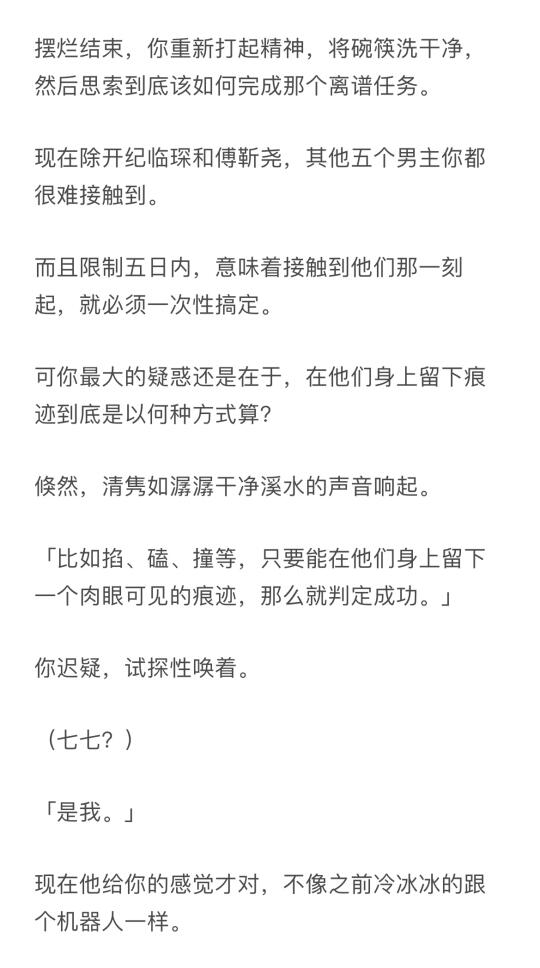 摆烂结束，你重新打起精神，将碗筷洗干净，然后思索到底该如何完成那个离谱任务。

现在除开纪临琛和傅靳尧，其他五个男主你都很难接触到。

而且限制五日内，意味着接触到他们那一刻起，就必须一次性搞定。

可你最大的疑惑还是在于，在他们身上留下痕迹到底是以何种方式算？

倏然，清隽如潺潺干净溪水的声音响起。

「比如掐、磕、撞等，只要能在他们身上留下一个肉眼可见的痕迹，那么就判定成功。」

你迟疑，试探性唤着。

（七七？）

「是我。」

现在他给你的感觉才对，不像之前冷冰冰的跟个机器人一样。